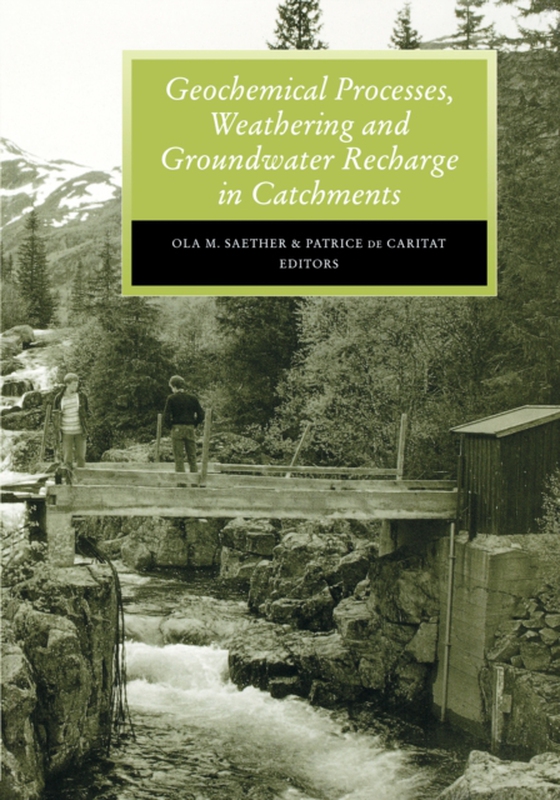 Geochemical Processes, Weathering and Groundwater Recharge in Catchments

OLA M. SAETHER & PATRICE DE CARITAT
EDITORS